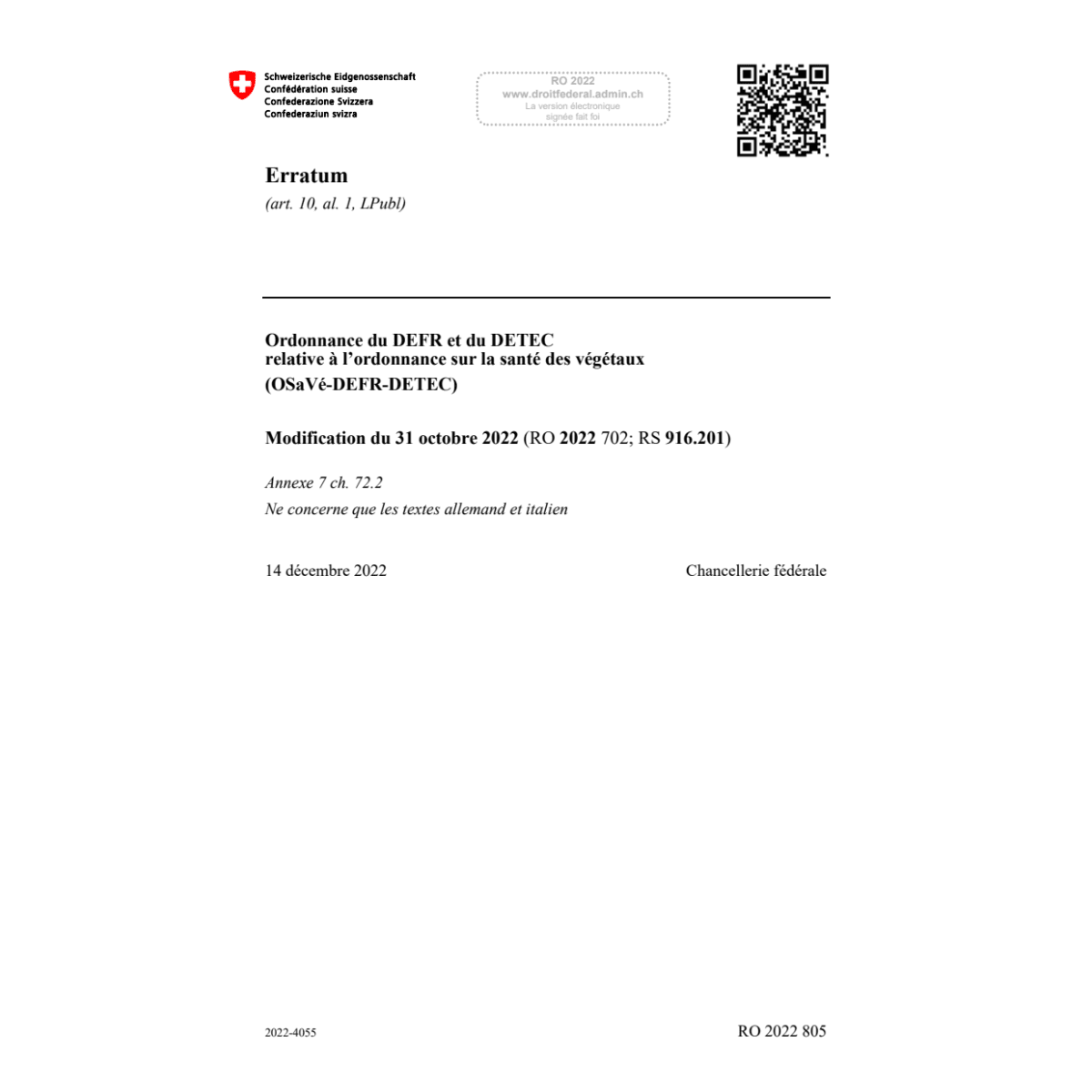 Schweizerische Eidgenossenschaft
Confédération suisse
Confederazione Svizzera
Confederaziun svizra

RO 2022
www.droitfederal.admin.ch
La version électronique
signée fait foi

Erratum
(art. 10, al. 1, LPubl)

Ordonnance du DEFR et du DETEC
relative à l'ordonnance sur la santé des végétaux
(OSaVé-DEFR-DETEC)

Modification du 31 octobre 2022 (RO 2022 702; RS 916.201)

Annexe 7 ch. 72.2
Ne concerne que les textes allemand et italien

14 décembre 2022

Chancellerie fédérale

2022-4055

RO 2022 805